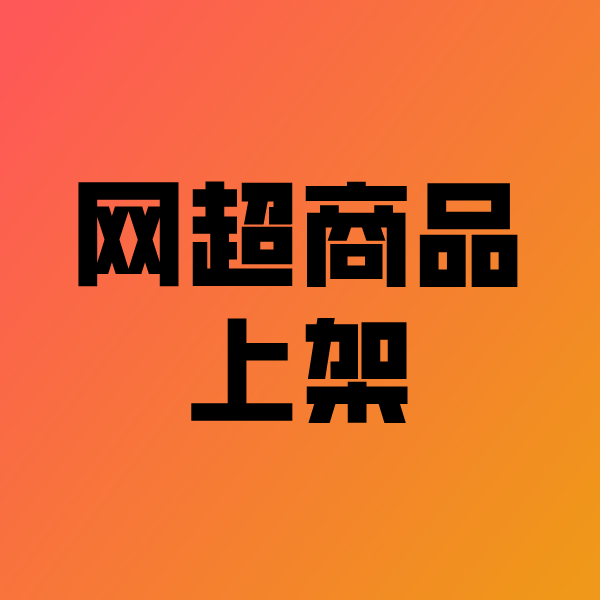 网超商品
上架